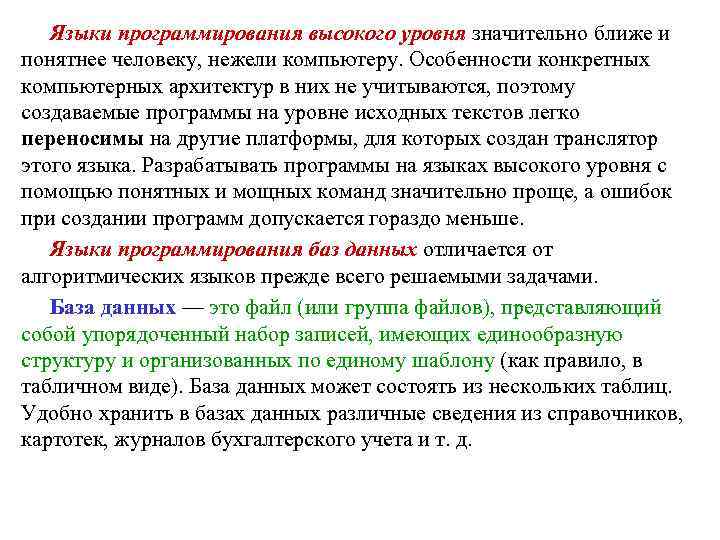 Языки программирования высокого уровня значительно ближе и понятнее человеку, нежели компьютеру. Особенности конкретных компьютерных архитектур в них не учитываются, поэтому создаваемые программы на уровне исходных текстов легко переносимы на другие платформы, для которых создан транслятор этого языка. Разрабатывать программы на языках высокого уровня с помощью понятных и мощных команд значительно проще, а ошибок при создании программ допускается гораздо меньше.

Языки программирования баз данных отличается от алгоритмических языков прежде всего решаемыми задачами.

База данных — это файл (или группа файлов), представляющий собой упорядоченный набор записей, имеющих единообразную структуру и организованных по единому шаблону (как правило, в табличном виде). База данных может состоять из нескольких таблиц. Удобно хранить в базах данных различные сведения из справочников, картотек, журналов бухгалтерского учета и т. д.